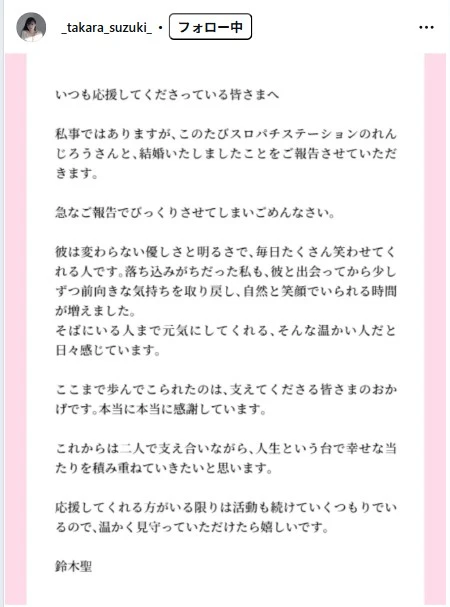 _takara_suzuki_ • フォロー中

いつも応援してくださっている皆さまへ

私事ではありますが、このたびスロパチステーションのれんじろうさんと、結婚いたしましたことをご報告させていただきます。

急なご報告でびっくりさせてしまいごめんなさい。

彼は変わらない優しさと明るさで、毎日たくさん笑わせてくれる人です。落ち込みがちだった私も、彼と出会ってから少しずつ前向きな気持ちを取り戻し、自然と笑顔でいられる時間が増えました。
そばにいる人まで元気にしてくれる、そんな温かい人だと日々感じています。

ここまで歩んでこられたのは、支えてくださる皆さまのおかげです。本当に本当に感謝しています。

これからは二人で支え合いながら、人生という台で幸せな当たりを積み重ねていきたいと思います。

応援してくれる方がいる限りは活動も続けていくつもりでいるので、温かく見守っていただけたら嬉しいです。

鈴木聖